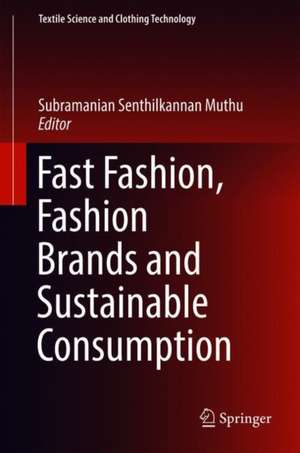 Textile Science and Clothing Technology

Subramanian Senthilkannan Muthu
Editor

Fast Fashion, Fashion Brands and Sustainable Consumption

Springer